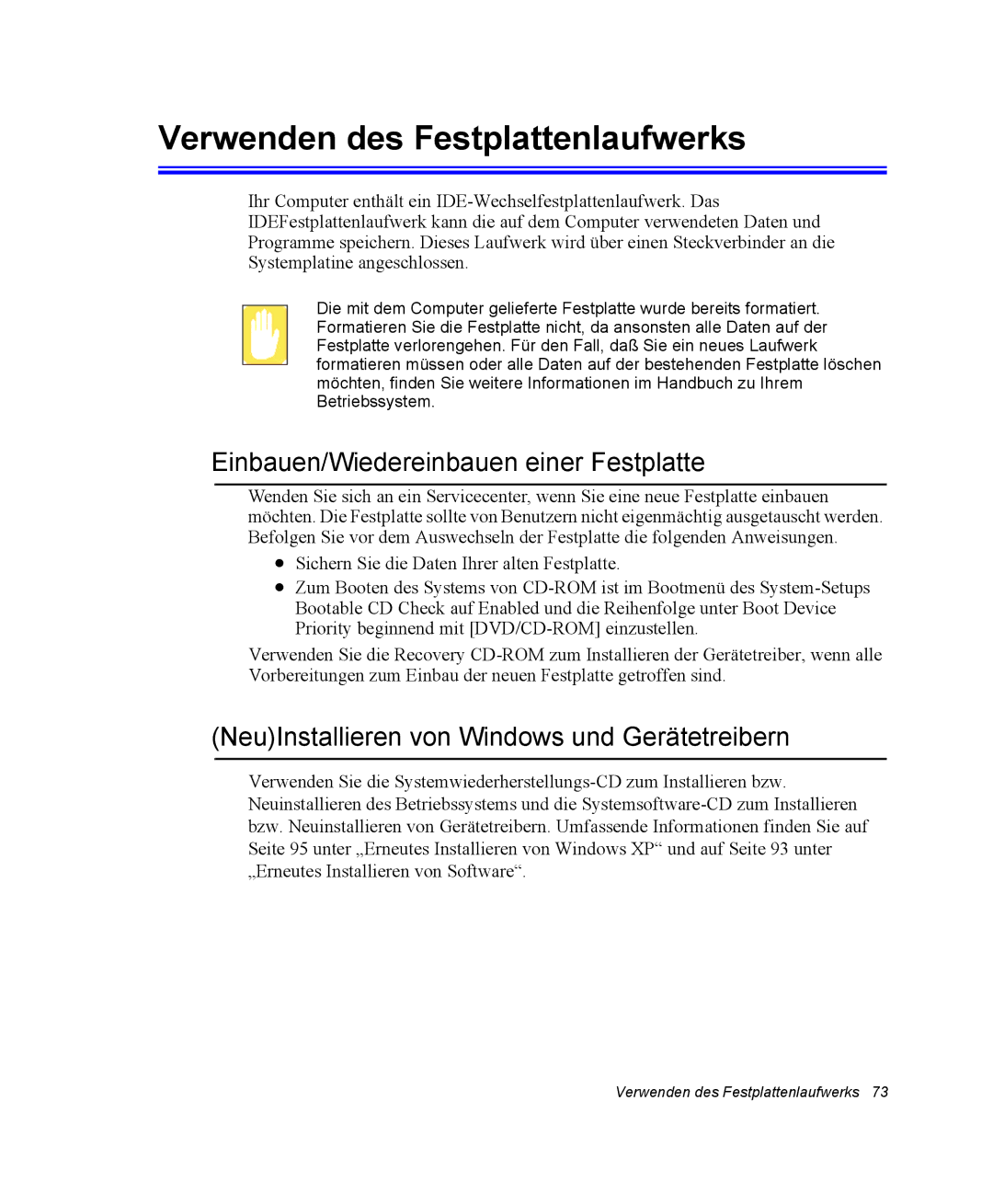 Verwenden des Festplattenlaufwerks

Ihr Computer enthält ein IDE-Wechselfestplattenlaufwerk. Das IDEFestplattenlaufwerk kann die auf dem Computer verwendeten Daten und Programme speichern. Dieses Laufwerk wird über einen Steckverbinder an die Systemplatine angeschlossen.

Die mit dem Computer gelieferte Festplatte wurde bereits formatiert. Formatieren Sie die Festplatte nicht, da ansonsten alle Daten auf der Festplatte verlorengehen. Für den Fall, daß Sie ein neues Laufwerk formatieren müssen oder alle Daten auf der bestehenden Festplatte löschen möchten, finden Sie weitere Informationen im Handbuch zu Ihrem Betriebssystem.

Einbauen/Wiedereinbauen einer Festplatte

Wenden Sie sich an ein Servicecenter, wenn Sie eine neue Festplatte einbauen möchten. Die Festplatte sollte von Benutzern nicht eigenmächtig ausgetauscht werden. Befolgen Sie vor dem Auswechseln der Festplatte die folgenden Anweisungen.

• Sichern Sie die Daten Ihrer alten Festplatte.
• Zum Booten des Systems von CD-ROM ist im Bootmenü des System-Setups Bootable CD Check auf Enabled und die Reihenfolge unter Boot Device Priority beginnend mit [DVD/CD-ROM] einzustellen.

Verwenden Sie die Recovery CD-ROM zum Installieren der Gerätetreiber, wenn alle Vorbereitungen zum Einbau der neuen Festplatte getroffen sind.

(Neu)Installieren von Windows und Gerätetreibern

Verwenden Sie die Systemwiederherstellungs-CD zum Installieren bzw. Neuinstallieren des Betriebssystems und die Systemsoftware-CD zum Installieren bzw. Neuinstallieren von Gerätetreibern. Umfassende Informationen finden Sie auf Seite 95 unter „Erneutes Installieren von Windows XP“ und auf Seite 93 unter „Erneutes Installieren von Software“.

Verwenden des Festplattenlaufwerks 73